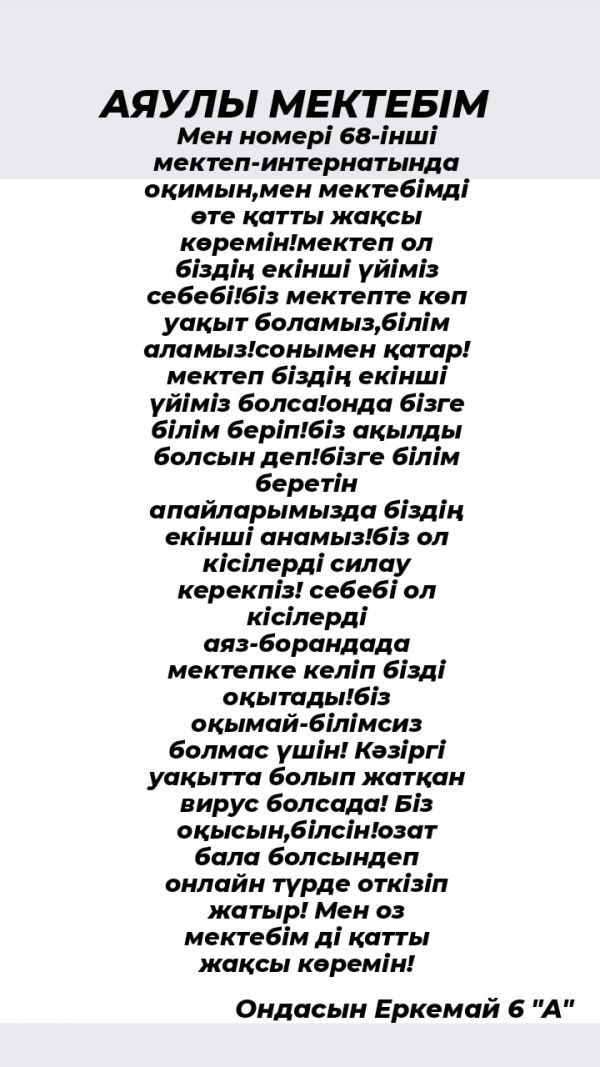 АЯУЛЫ МЕКТЕБІМ

Мен номері 68-інші мектеп-интернатында оқимын,мен мектебімді өте қатты жақсы көремін!мектеп ол біздің екінші үйіміз себебі!біз мектепте көп уақыт боламыз,білім аламыз!сонымен қатар! мектеп біздің екінші үйіміз болса!онда бізге білім беріп!біз ақылды болсын деп!бізге білім беретін апайларымызда біздің екінші анамыз!біз ол кісілерді силау керекпіз! себебі ол кісілерді аяз-борандада мектепке келіп бізді оқытады!біз оқымай-білімсиз болмас үшін! Кәзіргі уақытта болып жатқан вирус болсада! Біз оқысын,білсін!озат бала болсындеп онлайн түрде откізіп жатыр! Мен оз мектебім ді қатты жақсы көремін!

Ондасын Еркемай 6 "А"